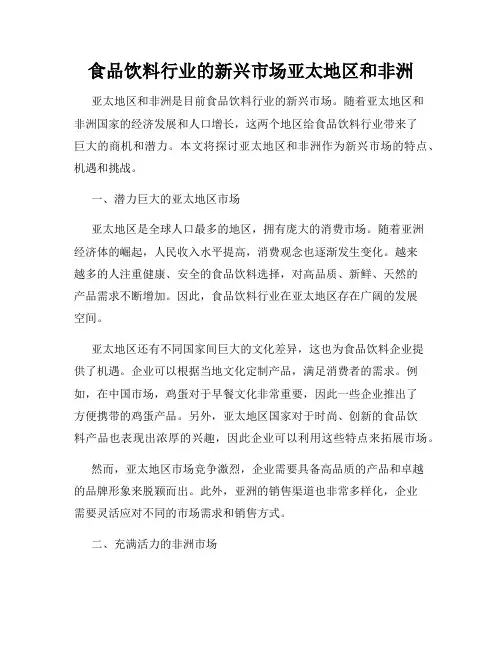 食品饮料行业的新兴市场亚太地区和非洲

亚太地区和非洲是目前食品饮料行业的新兴市场。随着亚太地区和非洲国家的经济发展和人口增长，这两个地区给食品饮料行业带来了巨大的商机和潜力。本文将探讨亚太地区和非洲作为新兴市场的特点、机遇和挑战。

一、潜力巨大的亚太地区市场

亚太地区是全球人口最多的地区，拥有庞大的消费市场。随着亚洲经济体的崛起，人民收入水平提高，消费观念也逐渐发生变化。越来越多的人注重健康、安全的食品饮料选择，对高品质、新鲜、天然的产品需求不断增加。因此，食品饮料行业在亚太地区存在广阔的发展空间。

亚太地区还有不同国家间巨大的文化差异，这也为食品饮料企业提供了机遇。企业可以根据当地文化定制产品，满足消费者的需求。例如，在中国市场，鸡蛋对于早餐文化非常重要，因此一些企业推出了方便携带的鸡蛋产品。另外，亚太地区国家对于时尚、创新的食品饮料产品也表现出浓厚的兴趣，因此企业可以利用这些特点来拓展市场。

然而，亚太地区市场竞争激烈，企业需要具备高品质的产品和卓越的品牌形象来脱颖而出。此外，亚洲的销售渠道也非常多样化，企业需要灵活应对不同的市场需求和销售方式。

二、充满活力的非洲市场